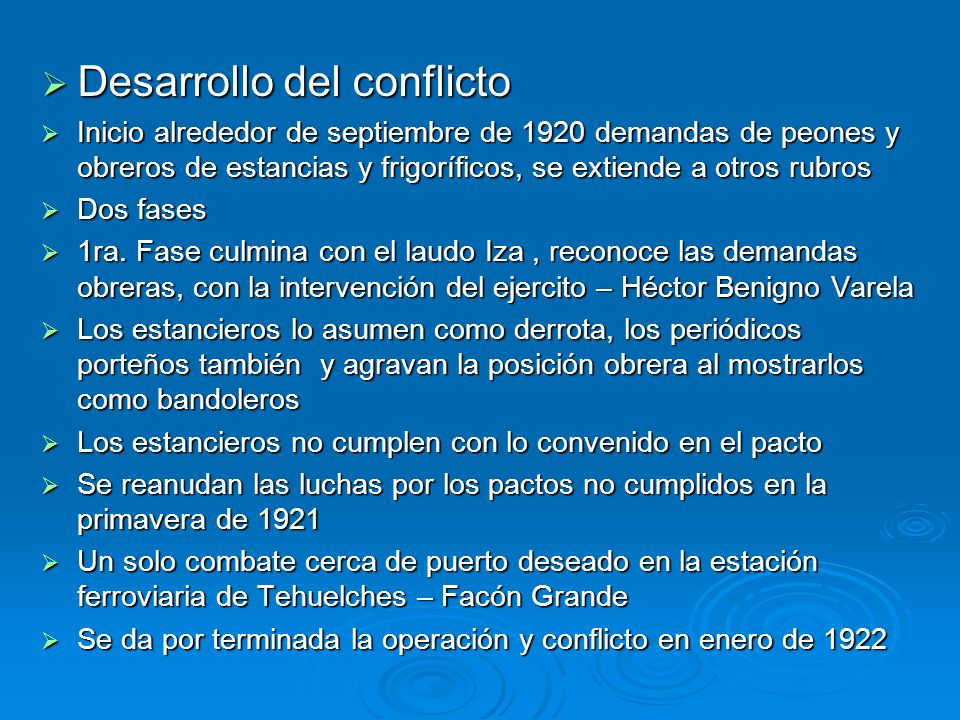 ➢ Desarrollo del conflicto

➢ Inicio alrededor de septiembre de 1920 demandas de peones y obreros de estancias y frigoríficos, se extiende a otros rubros

➢ Dos fases

➢ 1ra. Fase culmina con el laudo Iza , reconoce las demandas obreras, con la intervención del ejercito – Héctor Benigno Varela

➢ Los estancieros lo asumen como derrota, los periódicos porteños también y agravan la posición obrera al mostrarlos como bandoleros

➢ Los estancieros no cumplen con lo convenido en el pacto

➢ Se reanudan las luchas por los pactos no cumplidos en la primavera de 1921

➢ Un solo combate cerca de puerto deseado en la estación ferroviaria de Tehuelches – Facón Grande

➢ Se da por terminada la operación y conflicto en enero de 1922